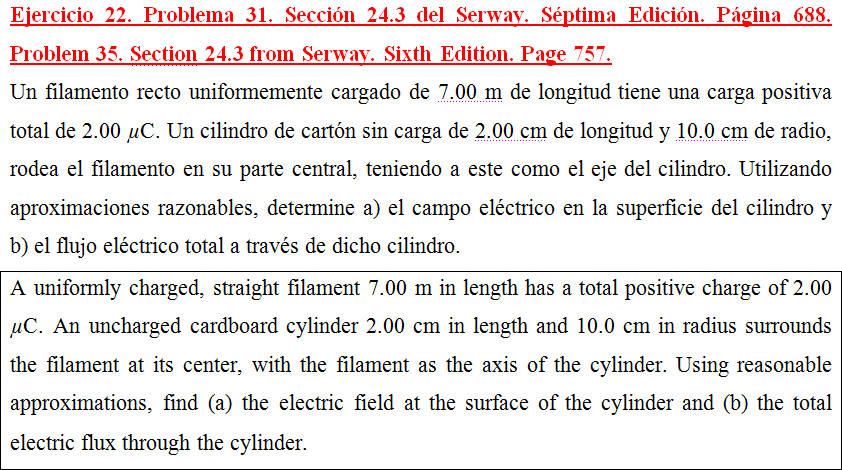 Ejercicio 22. Problema 31. Sección 24.3 del Serway. Séptima Edición. Página 688.
Problem 35. Section 24.3 from Serway. Sixth Edition. Page 757.

Un filamento recto uniformemente cargado de 7.00 m de longitud tiene una carga positiva total de 2.00 $\mu$C. Un cilindro de cartón sin carga de 2.00 cm de longitud y 10.0 cm de radio, rodea el filamento en su parte central, teniendo a este como el eje del cilindro. Utilizando aproximaciones razonables, determine a) el campo eléctrico en la superficie del cilindro y b) el flujo eléctrico total a través de dicho cilindro.

A uniformly charged, straight filament 7.00 m in length has a total positive charge of 2.00 $\mu$C. An uncharged cardboard cylinder 2.00 cm in length and 10.0 cm in radius surrounds the filament at its center, with the filament as the axis of the cylinder. Using reasonable approximations, find (a) the electric field at the surface of the cylinder and (b) the total electric flux through the cylinder.